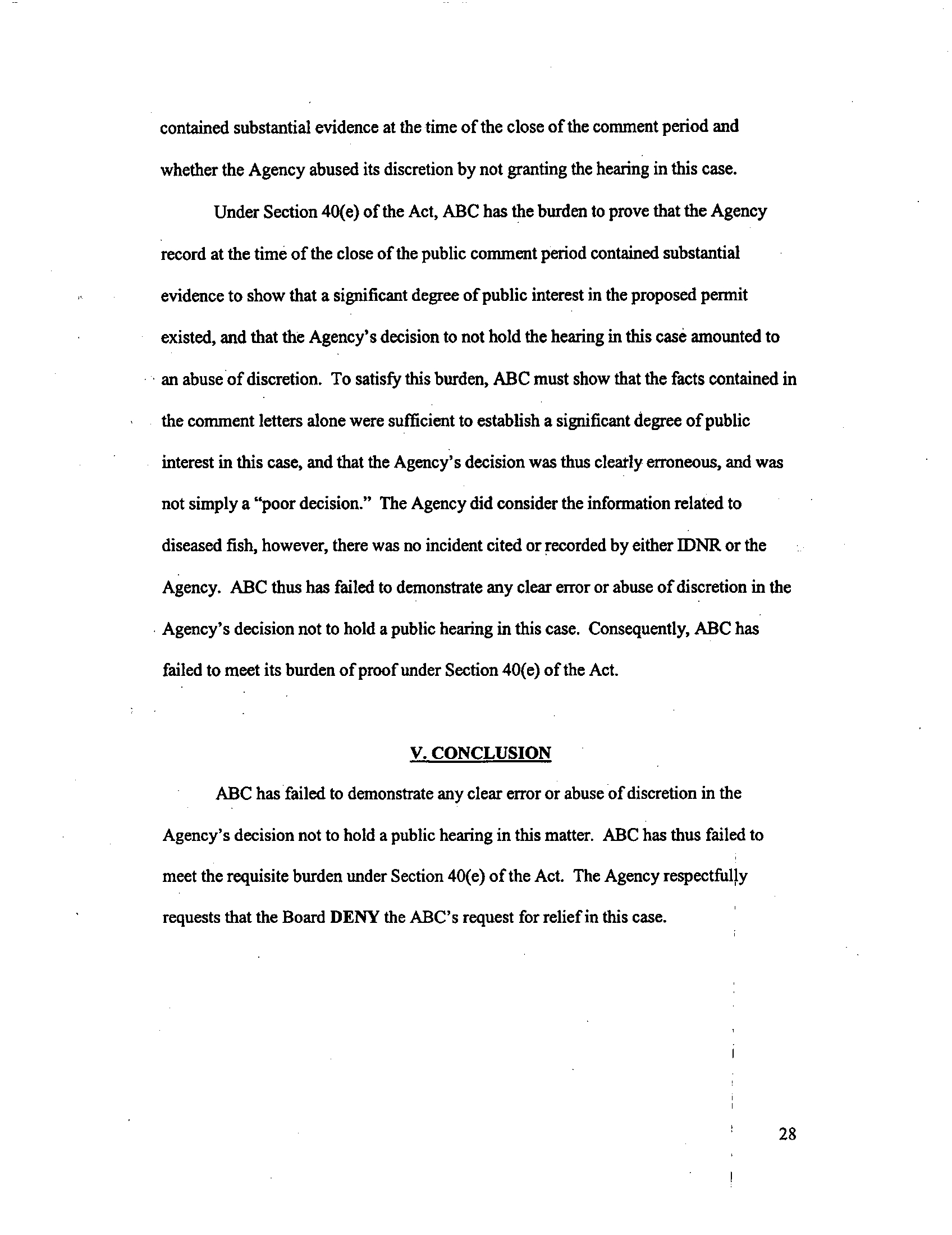 contained substantial evidence at the time of the close of the comment period and whether the Agency abused its discretion by not granting the hearing in this case.

Under Section 40(e) of the Act, ABC has the burden to prove that the Agency record at the time of the close of the public comment period contained substantial evidence to show that a significant degree of public interest in the proposed permit existed, and that the Agency's decision to not hold the hearing in this case amounted to an abuse of discretion. To satisfy this burden, ABC must show that the facts contained in the comment letters alone were sufficient to establish a significant degree of public interest in this case, and that the Agency's decision was thus clearly erroneous, and was not simply a "poor decision." The Agency did consider the information related to diseased fish, however, there was no incident cited or recorded by either IDNR or the Agency. ABC thus has failed to demonstrate any clear error or abuse of discretion in the Agency's decision not to hold a public hearing in this case. Consequently, ABC has failed to meet its burden of proof under Section 40(e) of the Act.

V. CONCLUSION

ABC has failed to demonstrate any clear error or abuse of discretion in the Agency's decision not to hold a public hearing in this matter. ABC has thus failed to meet the requisite burden under Section 40(e) of the Act. The Agency respectfully requests that the Board DENY the ABC's request for relief in this case.

28